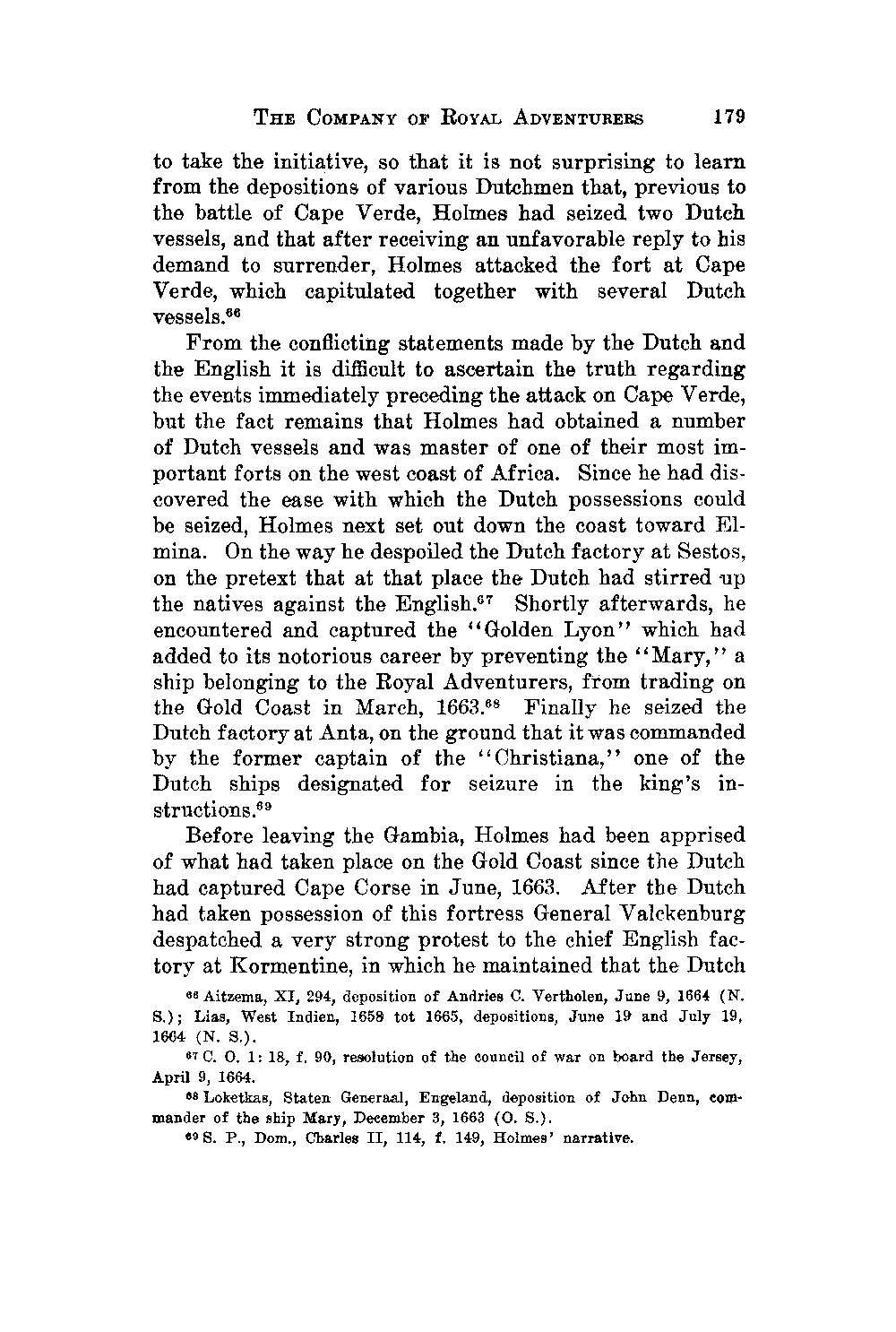 THE COMPANY OF ROYAL ADVENTURERS 179

to take the initiative, so that it is not surprising to learn from the depositions of various Dutchmen that, previous to the battle of Cape Verde, Holmes had seized two Dutch vessels, and that after receiving an unfavorable reply to his demand to surrender, Holmes attacked the fort at Cape Verde, which capitulated together with several Dutch vessels.$^{66}$

From the conflicting statements made by the Dutch and the English it is difficult to ascertain the truth regarding the events immediately preceding the attack on Cape Verde, but the fact remains that Holmes had obtained a number of Dutch vessels and was master of one of their most important forts on the west coast of Africa. Since he had discovered the ease with which the Dutch possessions could be seized, Holmes next set out down the coast toward Elmina. On the way he despoiled the Dutch factory at Sestos, on the pretext that at that place the Dutch had stirred up the natives against the English.$^{67}$ Shortly afterwards, he encountered and captured the "Golden Lyon" which had added to its notorious career by preventing the "Mary," a ship belonging to the Royal Adventurers, from trading on the Gold Coast in March, 1663.$^{68}$ Finally he seized the Dutch factory at Anta, on the ground that it was commanded by the former captain of the "Christiana," one of the Dutch ships designated for seizure in the king's instructions.$^{69}$

Before leaving the Gambia, Holmes had been apprised of what had taken place on the Gold Coast since the Dutch had captured Cape Corse in June, 1663. After the Dutch had taken possession of this fortress General Valckenburg despatched a very strong protest to the chief English factory at Kormentine, in which he maintained that the Dutch

$^{66}$ Aitzema, XI, 294, deposition of Andries C. Vertholen, June 9, 1664 (N. S.); Lias, West Indien, 1658 tot 1665, depositions, June 19 and July 19, 1664 (N. S.).

$^{67}$ C. O. 1: 18, f. 90, resolution of the council of war on board the Jersey, April 9, 1664.

$^{68}$ Loketkas, Staten Generaal, Engeland, deposition of John Denn, commander of the ship Mary, December 3, 1663 (O. S.).

$^{69}$ S. P., Dom., Charles II, 114, f. 149, Holmes' narrative.